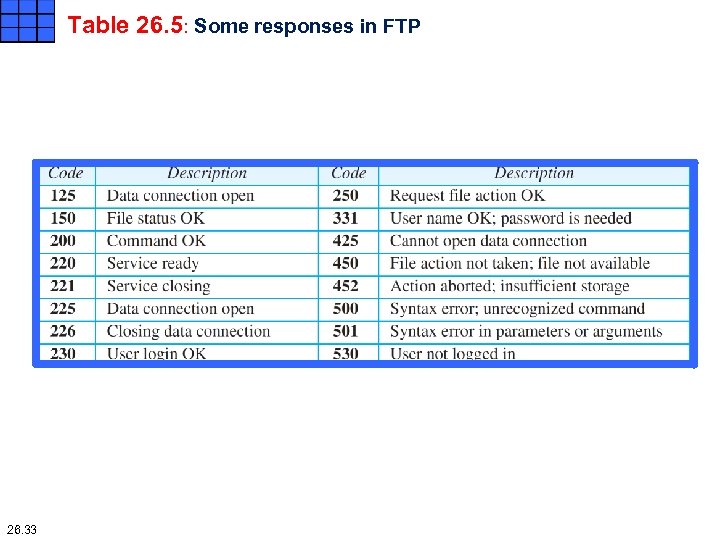 Table 26.5: Some responses in FTP

| Code | Description | Code | Description |
|---|---|---|---|
| 125 | Data connection open | 250 | Request file action OK |
| 150 | File status OK | 331 | User name OK; password is needed |
| 200 | Command OK | 425 | Cannot open data connection |
| 220 | Service ready | 450 | File action not taken; file not available |
| 221 | Service closing | 452 | Action aborted; insufficient storage |
| 225 | Data connection open | 500 | Syntax error; unrecognized command |
| 226 | Closing data connection | 501 | Syntax error in parameters or arguments |
| 230 | User login OK | 530 | User not logged in |

26.33